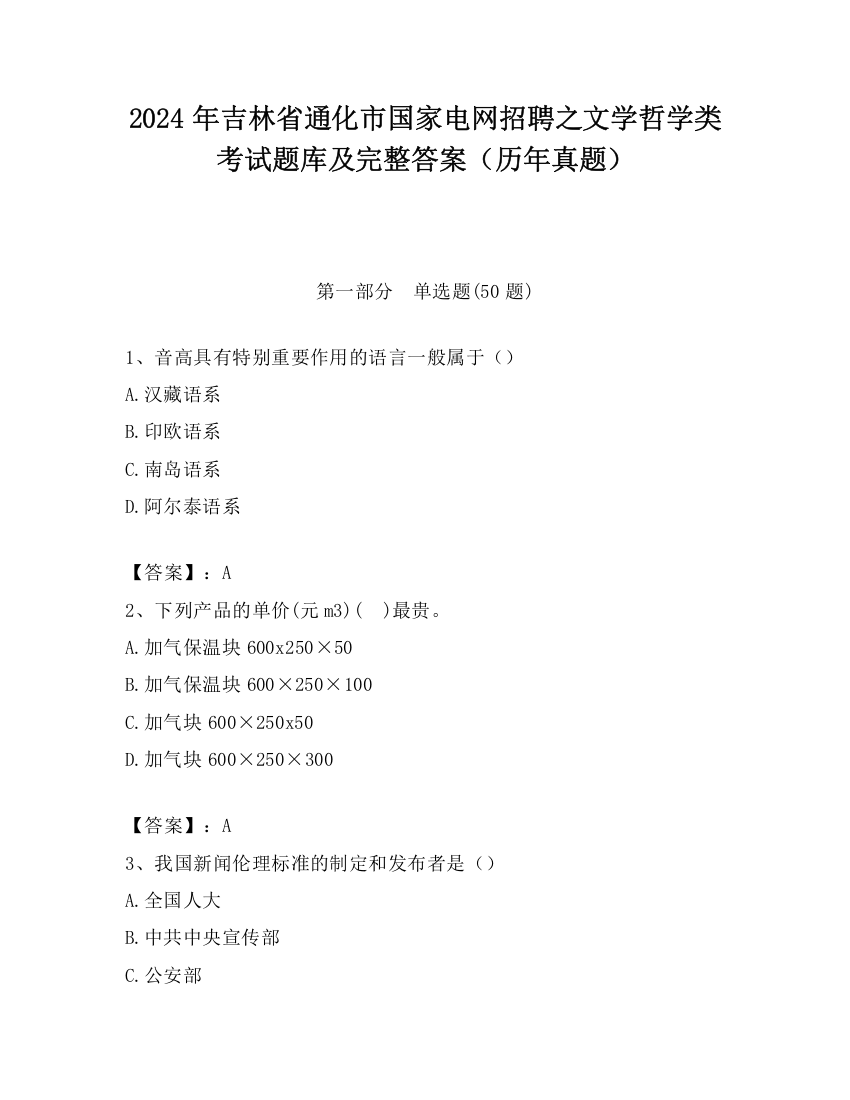 2024 年吉林省通化市国家电网招聘之文学哲学类考试题库及完整答案（历年真题）

第一部分　单选题(50 题)

1、音高具有特别重要作用的语言一般属于（）
A.汉藏语系
B.印欧语系
C.南岛语系
D.阿尔泰语系

【答案】：A
2、下列产品的单价(元 m3)(　)最贵。
A.加气保温块 600x250×50
B.加气保温块 600×250×100
C.加气块 600×250x50
D.加气块 600×250×300

【答案】：A
3、我国新闻伦理标准的制定和发布者是（）
A.全国人大
B.中共中央宣传部
C.公安部